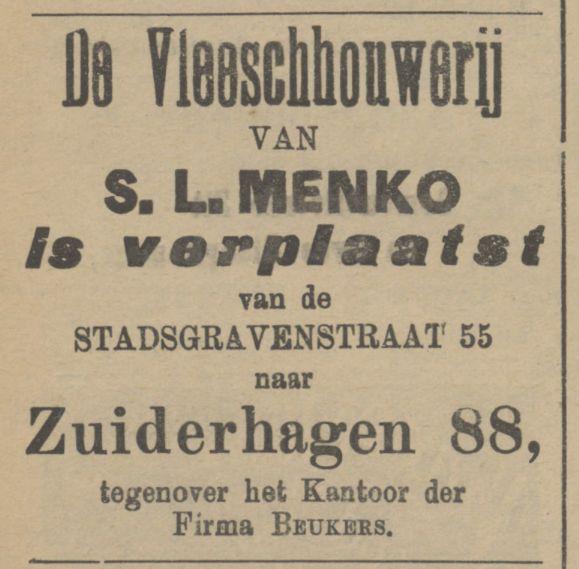 De Vleeschhouwerij

VAN

S. L. MENKO

is verplaatst

van de

STADSGRAVENSTRAAT 55

naar

Zuiderhagen 88,

tegenover het Kantoor der Firma BEUKERS.